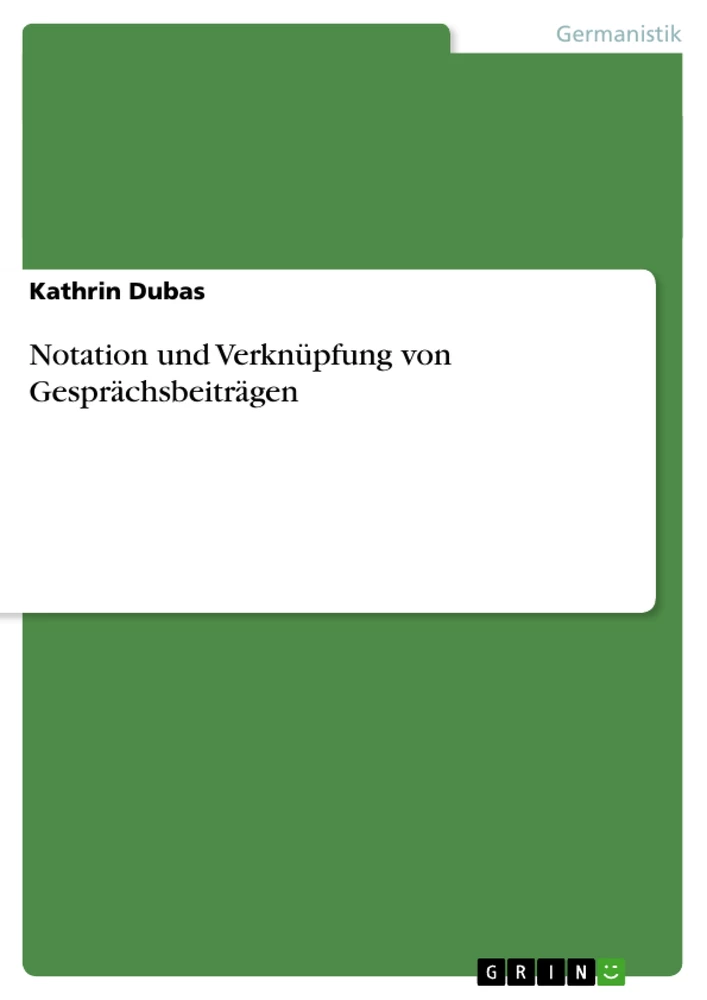 Germanistik

Kathrin Dubas

Notation und Verknüpfung von Gesprächsbeiträgen

GRIN